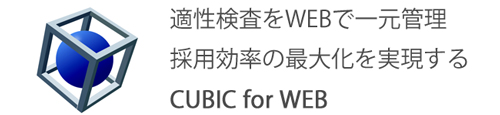 適性検査をWEBで一元管理
採用効率の最大化を実現する
CUBIC for WEB